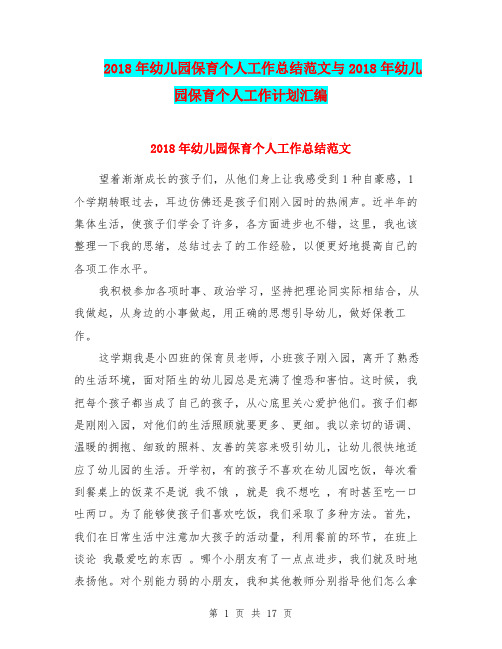 2018年幼儿园保育个人工作总结范文与2018年幼儿园保育个人工作计划汇编

2018年幼儿园保育个人工作总结范文

望着渐渐成长的孩子们，从他们身上让我感受到1种自豪感，1个学期转眼过去，耳边仿佛还是孩子们刚入园时的热闹声。近半年的集体生活，使孩子们学会了许多，各方面进步也不错，这里，我也该整理一下我的思绪，总结过去了的工作经验，以便更好地提高自己的各项工作水平。

我积极参加各项时事、政治学习，坚持把理论同实际相结合，从我做起，从身边的小事做起，用正确的思想引导幼儿，做好保教工作。

这学期我是小四班的保育员老师，小班孩子刚入园，离开了熟悉的生活环境，面对陌生的幼儿园总是充满了惶恐和害怕。这时候，我把每个孩子都当成了自己的孩子，从心底里关心爱护他们。孩子们都是刚刚入园，对他们的生活照顾就要更多、更细。我以亲切的语调、温暖的拥抱、细致的照料、友善的笑容来吸引幼儿，让幼儿很快地适应了幼儿园的生活。开学初，有的孩子不喜欢在幼儿园吃饭，每次看到餐桌上的饭菜不是说 我不饿 ，就是 我不想吃 ，有时甚至吃一口吐两口。为了能够使孩子们喜欢吃饭，我们采取了多种方法。首先，我们在日常生活中注意加大孩子的活动量，利用餐前的环节，在班上谈论 我最爱吃的东西 。哪个小朋友有了一点点进步，我们就及时地表扬他。对个别能力弱的小朋友，我和其他教师分别指导他们怎么拿

第 1 页 共 17 页